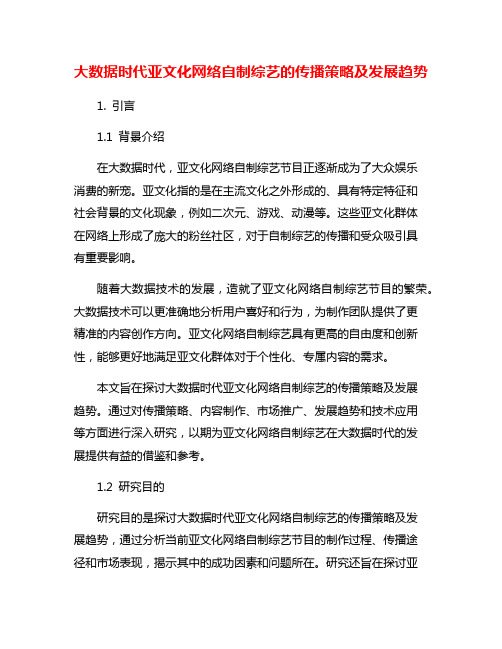 大数据时代亚文化网络自制综艺的传播策略及发展趋势

1. 引言

1.1 背景介绍

在大数据时代，亚文化网络自制综艺节目正逐渐成为了大众娱乐消费的新宠。亚文化指的是在主流文化之外形成的、具有特定特征和社会背景的文化现象，例如二次元、游戏、动漫等。这些亚文化群体在网络上形成了庞大的粉丝社区，对于自制综艺的传播和受众吸引具有重要影响。

随着大数据技术的发展，造就了亚文化网络自制综艺节目的繁荣。大数据技术可以更准确地分析用户喜好和行为，为制作团队提供了更精准的内容创作方向。亚文化网络自制综艺具有更高的自由度和创新性，能够更好地满足亚文化群体对于个性化、专属内容的需求。

本文旨在探讨大数据时代亚文化网络自制综艺的传播策略及发展趋势。通过对传播策略、内容制作、市场推广、发展趋势和技术应用等方面进行深入研究，以期为亚文化网络自制综艺在大数据时代的发展提供有益的借鉴和参考。

1.2 研究目的

研究目的是探讨大数据时代亚文化网络自制综艺的传播策略及发展趋势，通过分析当前亚文化网络自制综艺节目的制作过程、传播途径和市场表现，揭示其中的成功因素和问题所在。研究还旨在探讨亚